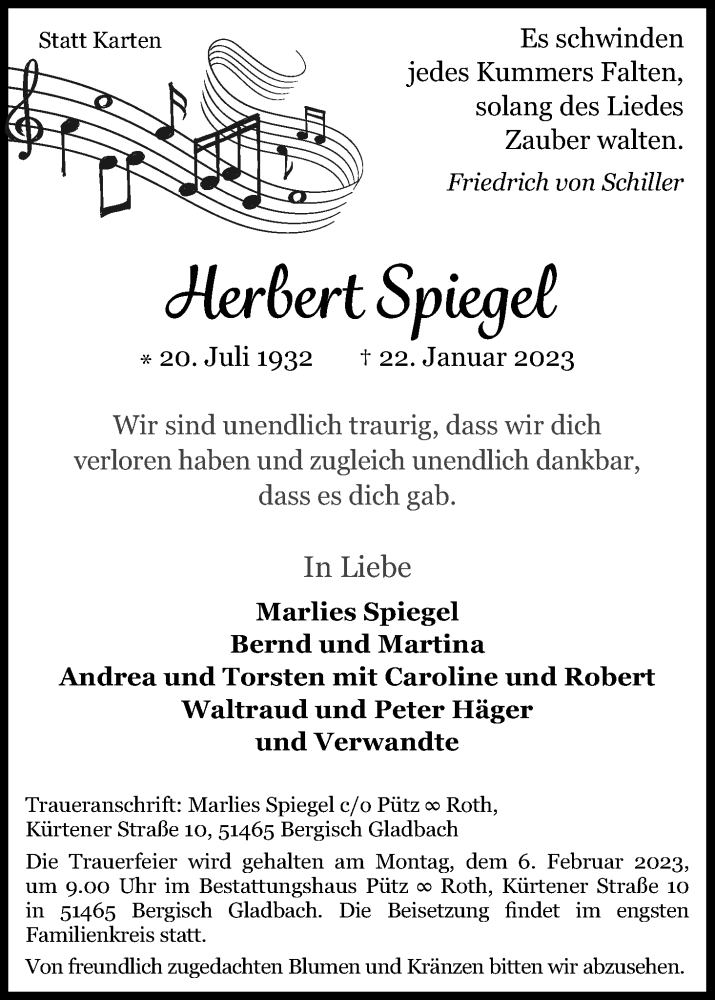 Statt Karten

Es schwinden
jedes Kummers Falten,
solang des Liedes
Zauber walten.
Friedrich von Schiller

Herbert Spiegel

* 20. Juli 1932 † 22. Januar 2023

Wir sind unendlich traurig, dass wir dich verloren haben und zugleich unendlich dankbar, dass es dich gab.

In Liebe

Marlies Spiegel
Bernd und Martina
Andrea und Torsten mit Caroline und Robert
Waltraud und Peter Häger
und Verwandte

Traueranschrift: Marlies Spiegel c/o Pütz ∞ Roth, Kürtener Straße 10, 51465 Bergisch Gladbach

Die Trauerfeier wird gehalten am Montag, dem 6. Februar 2023, um 9.00 Uhr im Bestattungshaus Pütz ∞ Roth, Kürtener Straße 10 in 51465 Bergisch Gladbach. Die Beisetzung findet im engsten Familienkreis statt.

Von freundlich zugedachten Blumen und Kränzen bitten wir abzusehen.